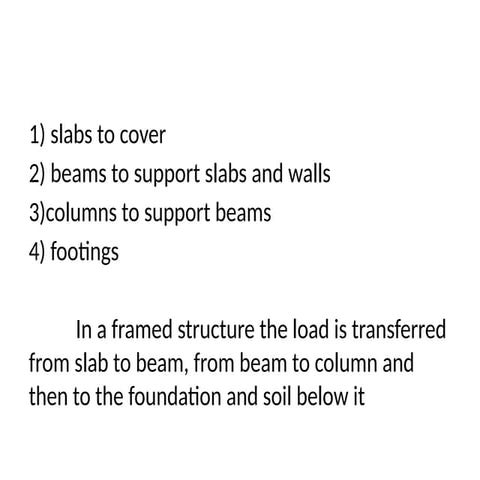 1) slabs to cover
2) beams to support slabs and walls
3)columns to support beams
4) footings

In a framed structure the load is transferred from slab to beam, from beam to column and then to the foundation and soil below it